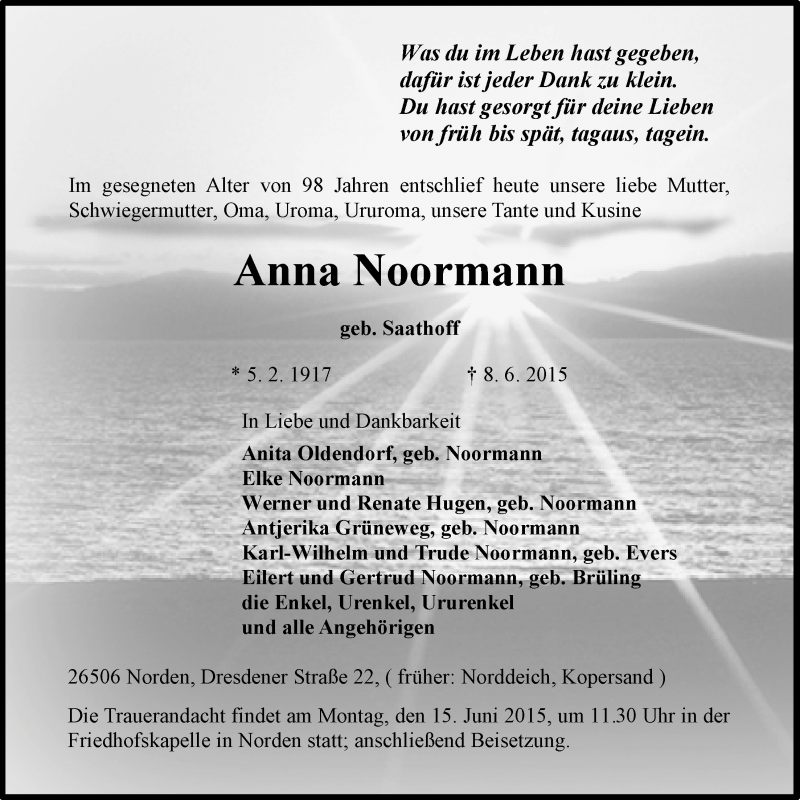 Was du im Leben hast gegeben,
dafür ist jeder Dank zu klein.
Du hast gesorgt für deine Lieben
von früh bis spät, tagaus, tagein.

Im gesegneten Alter von 98 Jahren entschlief heute unsere liebe Mutter, Schwiegermutter, Oma, Uroma, Ururoma, unsere Tante und Kusine

Anna Noormann

geb. Saathoff

* 5. 2. 1917 † 8. 6. 2015

In Liebe und Dankbarkeit

Anita Oldendorf, geb. Noormann
Elke Noormann
Werner und Renate Hugen, geb. Noormann
Antjerika Grüneweg, geb. Noormann
Karl-Wilhelm und Trude Noormann, geb. Evers
Eilert und Gertrud Noormann, geb. Brüling
die Enkel, Urenkel, Ururenkel
und alle Angehörigen

26506 Norden, Dresdener Straße 22, ( früher: Norddeich, Kopersand )

Die Trauerandacht findet am Montag, den 15. Juni 2015, um 11.30 Uhr in der Friedhofskapelle in Norden statt; anschließend Beisetzung.